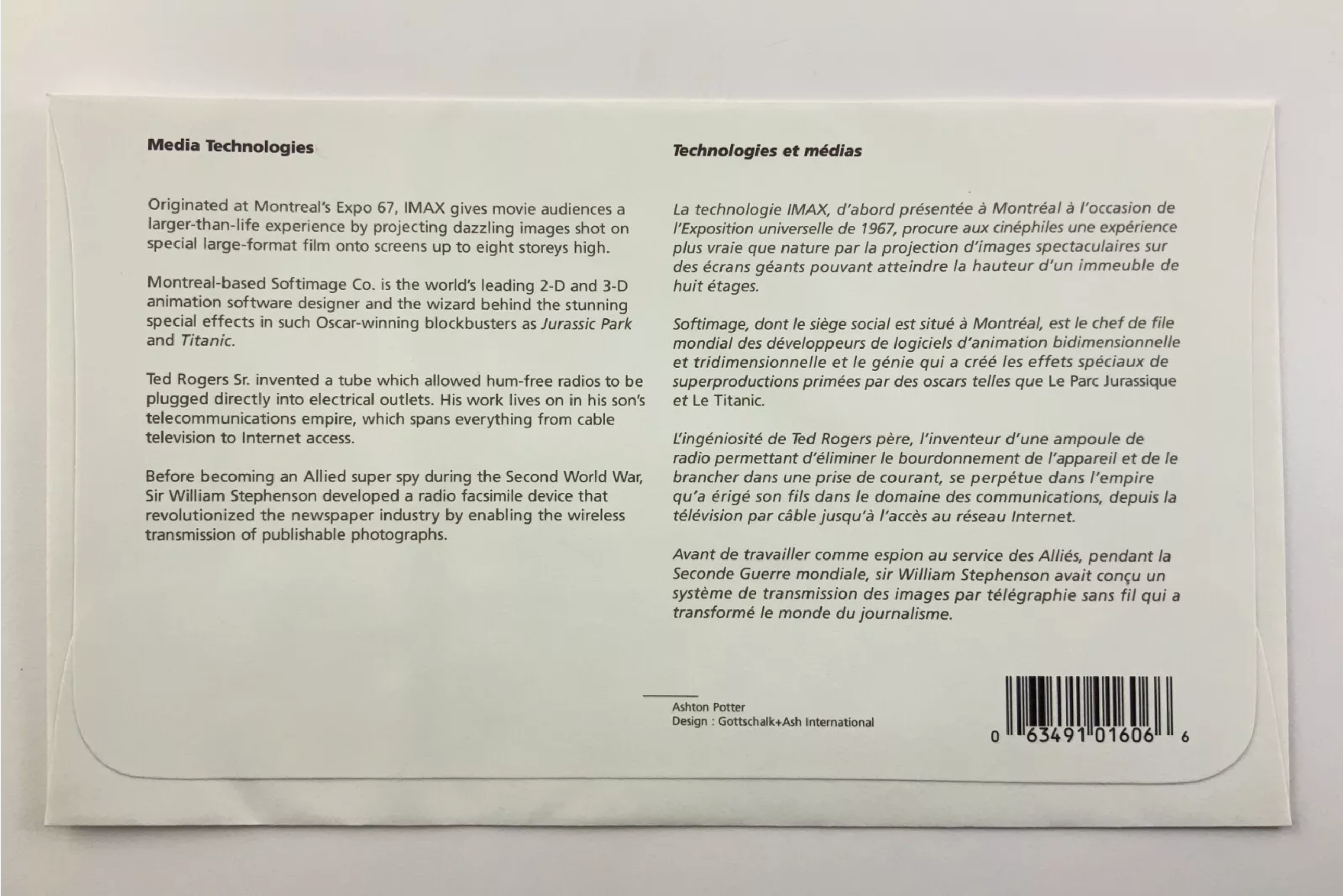 Media Technologies

Originated at Montreal's Expo 67, IMAX gives movie audiences a larger-than-life experience by projecting dazzling images shot on special large-format film onto screens up to eight storeys high.

Montreal-based Softimage Co. is the world's leading 2-D and 3-D animation software designer and the wizard behind the stunning special effects in such Oscar-winning blockbusters as Jurassic Park and Titanic.

Ted Rogers Sr. invented a tube which allowed hum-free radios to be plugged directly into electrical outlets. His work lives on in his son's telecommunications empire, which spans everything from cable television to Internet access.

Before becoming an Allied super spy during the Second World War, Sir William Stephenson developed a radio facsimile device that revolutionized the newspaper industry by enabling the wireless transmission of publishable photographs.

Technologies et médias

La technologie IMAX, d'abord présentée à Montréal à l'occasion de l'Exposition universelle de 1967, procure aux cinéphiles une expérience plus vraie que nature par la projection d'images spectaculaires sur des écrans géants pouvant atteindre la hauteur d'un immeuble de huit étages.

Softimage, dont le siège social est situé à Montréal, est le chef de file mondial des développeurs de logiciels d'animation bidimensionnelle et tridimensionnelle et le génie qui a créé les effets spéciaux de superproductions primées par des oscars telles que Le Parc Jurassique et Le Titanic.

L'ingéniosité de Ted Rogers père, l'inventeur d'une ampoule de radio permettant d'éliminer le bourdonnement de l'appareil et de le brancher dans une prise de courant, se perpétue dans l'empire qu'a érigé son fils dans le domaine des communications, depuis la télévision par câble jusqu'à l'accès au réseau Internet.

Avant de travailler comme espion au service des Alliés, pendant la Seconde Guerre mondiale, sir William Stephenson avait conçu un système de transmission des images par télégraphie sans fil qui a transformé le monde du journalisme.

Ashton Potter
Design : Gottschalk+Ash International

0 63491 01606 6